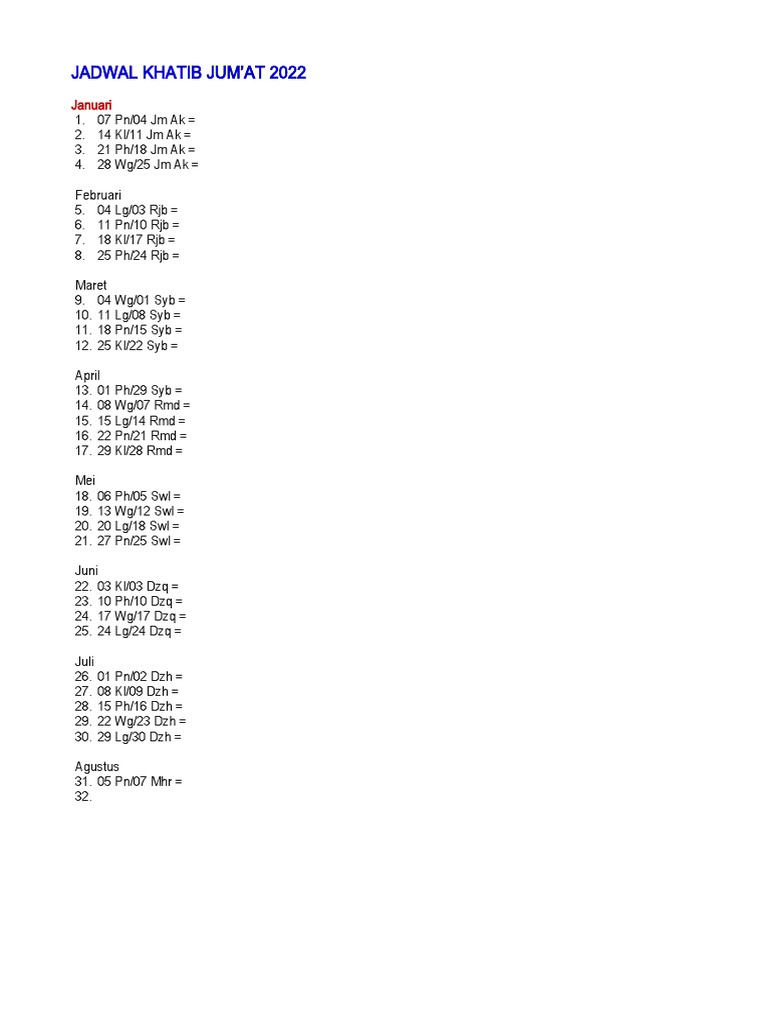 JADWAL KHATIB JUM'AT 2022

Januari
1. 07 Pn/04 Jm Ak =
2. 14 Kl/11 Jm Ak =
3. 21 Ph/18 Jm Ak =
4. 28 Wg/25 Jm Ak =

Februari
5. 04 Lg/03 Rjb =
6. 11 Pn/10 Rjb =
7. 18 Kl/17 Rjb =
8. 25 Ph/24 Rjb =

Maret
9. 04 Wg/01 Syb =
10. 11 Lg/08 Syb =
11. 18 Pn/15 Syb =
12. 25 Kl/22 Syb =

April
13. 01 Ph/29 Syb =
14. 08 Wg/07 Rmd =
15. 15 Lg/14 Rmd =
16. 22 Pn/21 Rmd =
17. 29 Kl/28 Rmd =

Mei
18. 06 Ph/05 Swl =
19. 13 Wg/12 Swl =
20. 20 Lg/18 Swl =
21. 27 Pn/25 Swl =

Juni
22. 03 Kl/03 Dzq =
23. 10 Ph/10 Dzq =
24. 17 Wg/17 Dzq =
25. 24 Lg/24 Dzq =

Juli
26. 01 Pn/02 Dzh =
27. 08 Kl/09 Dzh =
28. 15 Ph/16 Dzh =
29. 22 Wg/23 Dzh =
30. 29 Lg/30 Dzh =

Agustus
31. 05 Pn/07 Mhr =
32.